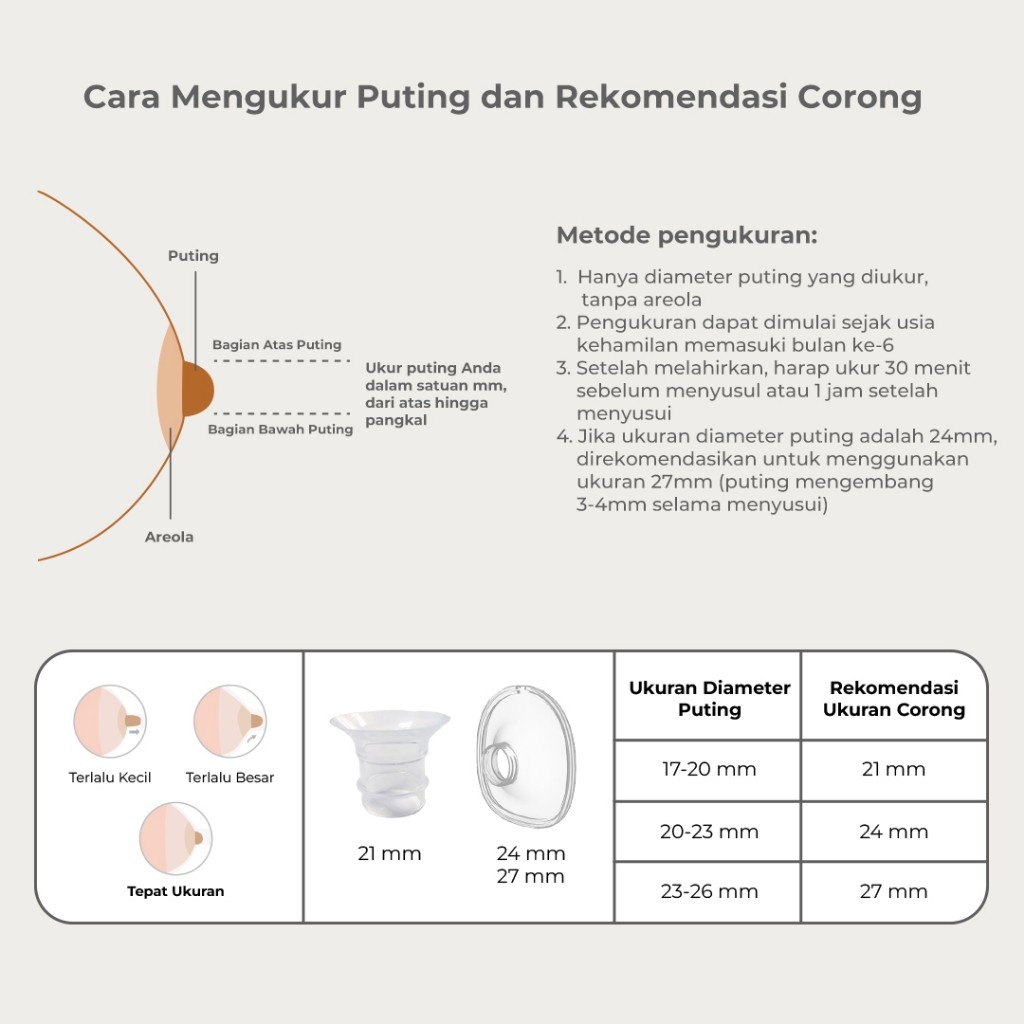 Cara Mengukur Puting dan Rekomendasi Corong

Puting

Bagian Atas Puting

Ukur puting Anda dalam satuan mm, dari atas hingga pangkal

Bagian Bawah Puting

Areola

Metode pengukuran:

1. Hanya diameter puting yang diukur, tanpa areola
2. Pengukuran dapat dimulai sejak usia kehamilan memasuki bulan ke-6
3. Setelah melahirkan, harap ukur 30 menit sebelum menyusul atau 1 jam setelah menyusui
4. Jika ukuran diameter puting adalah 24mm, direkomendasikan untuk menggunakan ukuran 27mm (puting mengembang 3-4mm selama menyusui)

Terlalu Kecil

Terlalu Besar

Tepat Ukuran

21 mm

24 mm
27 mm

| Ukuran Diameter Puting | Rekomendasi Ukuran Corong |
|---|---|
| 17-20 mm | 21 mm |
| 20-23 mm | 24 mm |
| 23-26 mm | 27 mm |